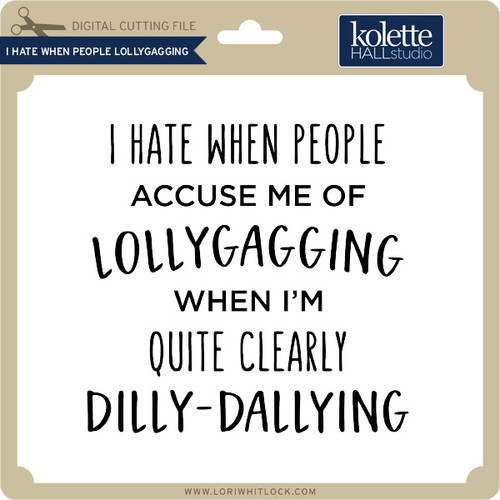 DIGITAL CUTTING FILE
I HATE WHEN PEOPLE LOLLYGAGGING

kolette
HALLstudio

I HATE WHEN PEOPLE
ACCUSE ME OF
LOLLYGAGGING
WHEN I'M
QUITE CLEARLY
DILLY-DALLYING

WWW.LORIWHITLOCK.COM